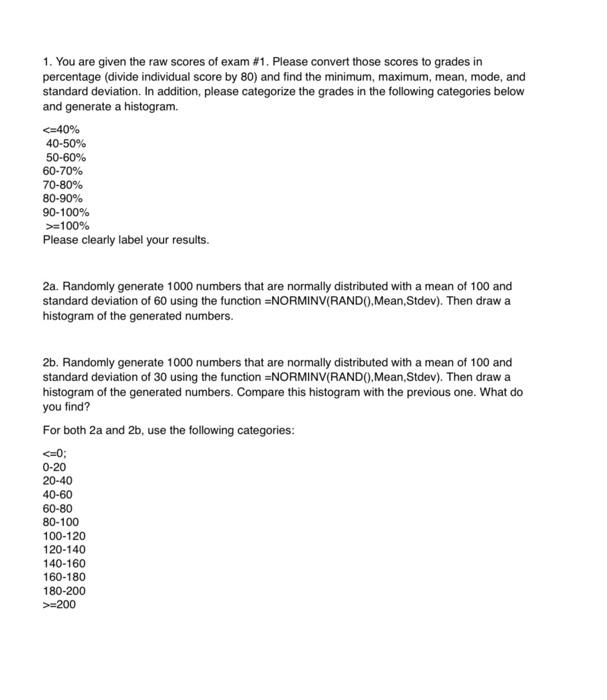 1. You are given the raw scores of exam #1. Please convert those scores to grades in percentage (divide individual score by 80) and find the minimum, maximum, mean, mode, and standard deviation. In addition, please categorize the grades in the following categories below and generate a histogram.

<=40%
40-50%
50-60%
60-70%
70-80%
80-90%
90-100%
>=100%
Please clearly label your results.

2a. Randomly generate 1000 numbers that are normally distributed with a mean of 100 and standard deviation of 60 using the function =NORMINV(RAND(),Mean,Stdev). Then draw a histogram of the generated numbers.

2b. Randomly generate 1000 numbers that are normally distributed with a mean of 100 and standard deviation of 30 using the function =NORMINV(RAND(),Mean,Stdev). Then draw a histogram of the generated numbers. Compare this histogram with the previous one. What do you find?

For both 2a and 2b, use the following categories:

<=0;
0-20
20-40
40-60
60-80
80-100
100-120
120-140
140-160
160-180
180-200
>=200